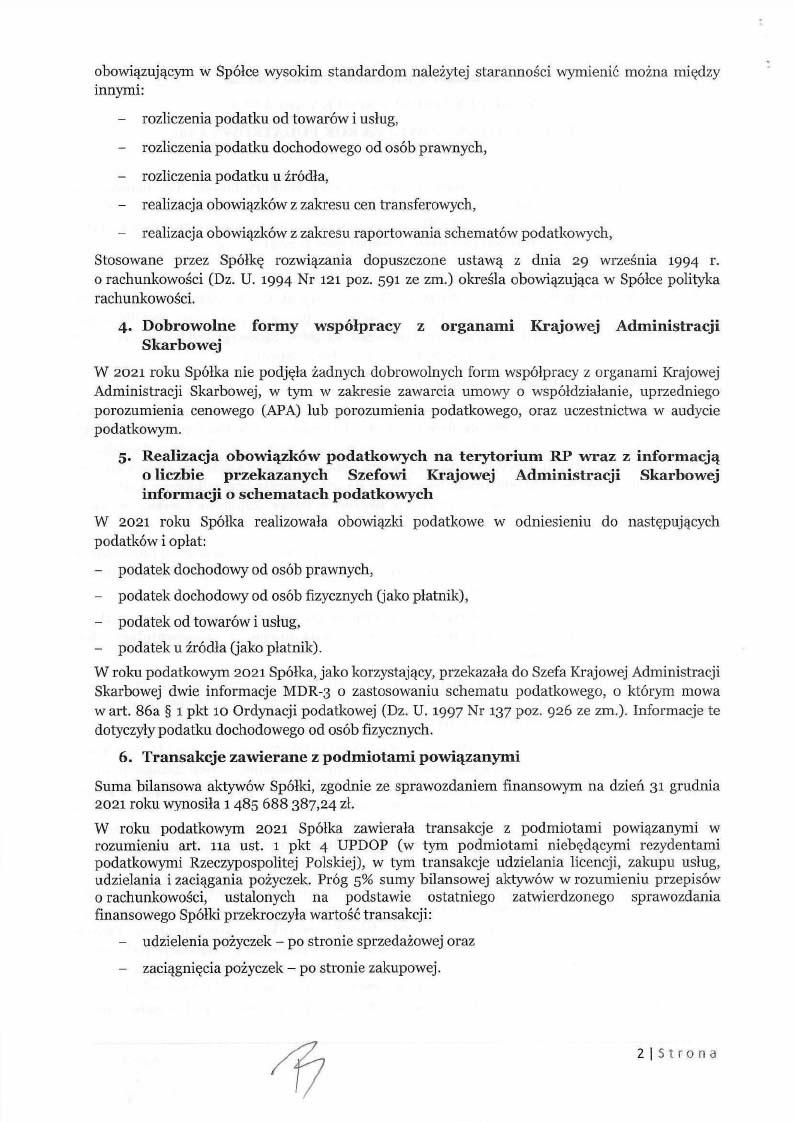 obowiązującym w Spółce wysokim standardom należytej staranności wymienić można między innymi:

– rozliczenia podatku od towarów i usług,

– rozliczenia podatku dochodowego od osób prawnych,

– rozliczenia podatku u źródła,

– realizacja obowiązków z zakresu cen transferowych,

– realizacja obowiązków z zakresu raportowania schematów podatkowych,

Stosowane przez Spółkę rozwiązania dopuszczone ustawą z dnia 29 września 1994 r. o rachunkowości (Dz. U. 1994 Nr 121 poz. 591 ze zm.) określa obowiązująca w Spółce polityka rachunkowości.

4. Dobrowolne formy współpracy z organami Krajowej Administracji Skarbowej

W 2021 roku Spółka nie podjęła żadnych dobrowolnych form współpracy z organami Krajowej Administracji Skarbowej, w tym w zakresie zawarcia umowy o współdziałanie, uprzedniego porozumienia cenowego (APA) lub porozumienia podatkowego, oraz uczestnictwa w audycie podatkowym.

5. Realizacja obowiązków podatkowych na terytorium RP wraz z informacją o liczbie przekazanych Szefowi Krajowej Administracji Skarbowej informacji o schematach podatkowych

W 2021 roku Spółka realizowała obowiązki podatkowe w odniesieniu do następujących podatków i opłat:

– podatek dochodowy od osób prawnych,

– podatek dochodowy od osób fizycznych (jako płatnik),

– podatek od towarów i usług,

– podatek u źródła (jako płatnik).

W roku podatkowym 2021 Spółka, jako korzystający, przekazała do Szefa Krajowej Administracji Skarbowej dwie informacje MDR-3 o zastosowaniu schematu podatkowego, o którym mowa w art. 86a § 1 pkt 10 Ordynacji podatkowej (Dz. U. 1997 Nr 137 poz. 926 ze zm.). Informacje te dotyczyły podatku dochodowego od osób fizycznych.

6. Transakcje zawierane z podmiotami powiązanymi

Suma bilansowa aktywów Spółki, zgodnie ze sprawozdaniem finansowym na dzień 31 grudnia 2021 roku wynosiła 1 485 688 387,24 zł.

W roku podatkowym 2021 Spółka zawierała transakcje z podmiotami powiązanymi w rozumieniu art. 11a ust. 1 pkt 4 UPDOP (w tym podmiotami niebędącymi rezydentami podatkowymi Rzeczypospolitej Polskiej), w tym transakcje udzielania licencji, zakupu usług, udzielania i zaciągania pożyczek. Próg 5% sumy bilansowej aktywów w rozumieniu przepisów o rachunkowości, ustalonych na podstawie ostatniego zatwierdzonego sprawozdania finansowego Spółki przekroczyła wartość transakcji:

– udzielenia pożyczek – po stronie sprzedażowej oraz

– zaciągnięcia pożyczek – po stronie zakupowej.

2 | Strona